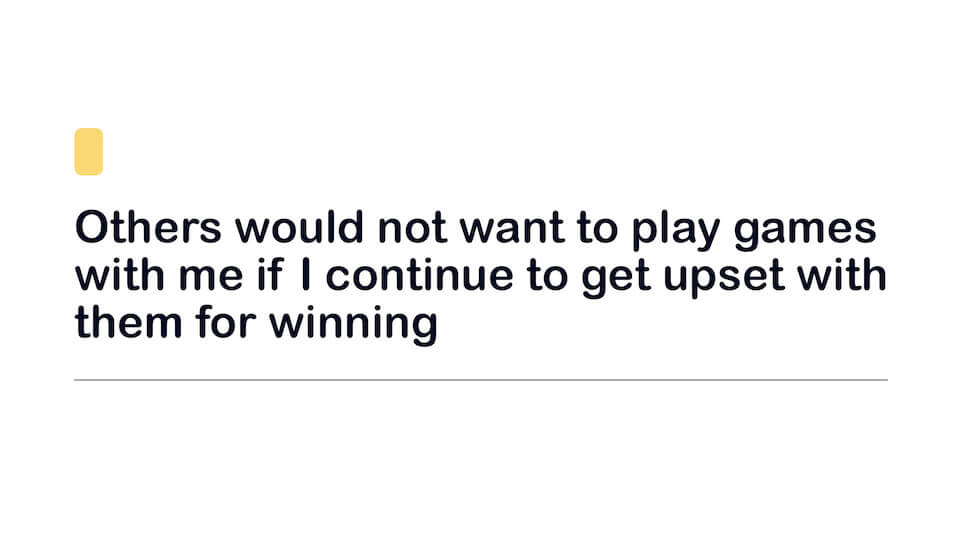 Others would not want to play games with me if I continue to get upset with them for winning